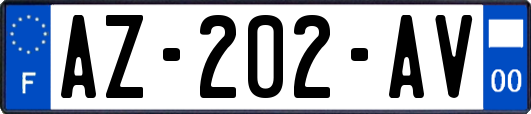 F

AZ-202-AV

00